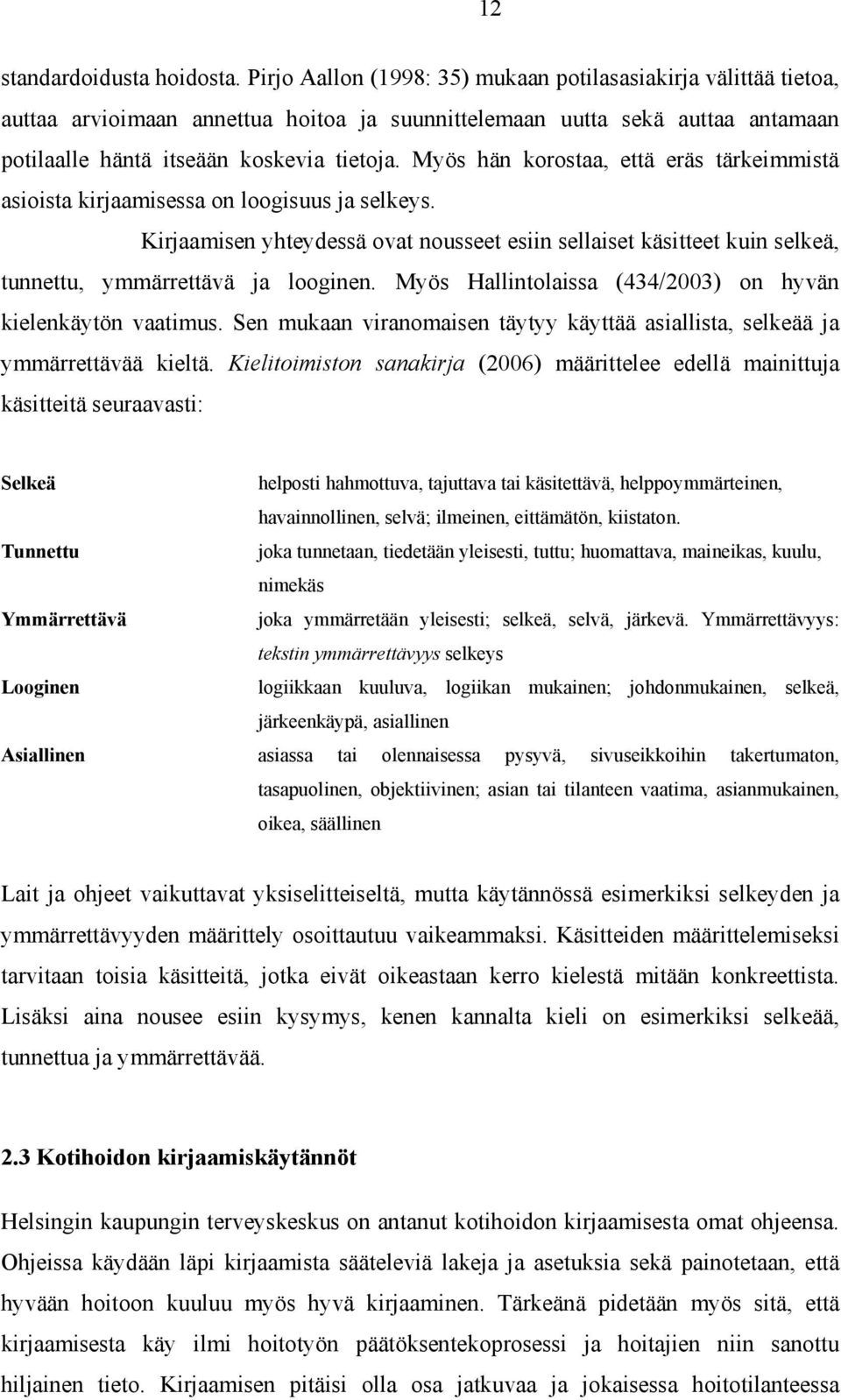 12

standardoidusta hoidosta. Pirjo Aallon (1998: 35) mukaan potilasasiakirja välittää tietoa, auttaa arvioimaan annettua hoitoa ja suunnittelemaan uutta sekä auttaa antamaan potilaalle häntä itseään koskevia tietoja. Myös hän korostaa, että eräs tärkeimmistä asioista kirjaamisessa on loogisuus ja selkeys.

Kirjaamisen yhteydessä ovat nousseet esiin sellaiset käsitteet kuin selkeä, tunnettu, ymmärrettävä ja looginen. Myös Hallintolaissa (434/2003) on hyvän kielenkäytön vaatimus. Sen mukaan viranomaisen täytyy käyttää asiallista, selkeää ja ymmärrettävää kieltä. Kielitoimiston sanakirja (2006) määrittelee edellä mainittuja käsitteitä seuraavasti:

| | |
|---|---|
| Selkeä | helposti hahmottuva, tajuttava tai käsitettävä, helppoymmärteinen, havainnollinen, selvä; ilmeinen, eittämätön, kiistaton. |
| Tunnettu | joka tunnetaan, tiedetään yleisesti, tuttu; huomattava, maineikas, kuulu, nimekäs |
| Ymmärrettävä | joka ymmärretään yleisesti; selkeä, selvä, järkevä. Ymmärrettävyys: tekstin ymmärrettävyys selkeys |
| Looginen | logiikkaan kuuluva, logiikan mukainen; johdonmukainen, selkeä, järkeenkäypä, asiallinen |
| Asiallinen | asiassa tai olennaisessa pysyvä, sivuseikkoihin takertumaton, tasapuolinen, objektiivinen; asian tai tilanteen vaatima, asianmukainen, oikea, säällinen |

Lait ja ohjeet vaikuttavat yksiselitteiseltä, mutta käytännössä esimerkiksi selkeyden ja ymmärrettävyyden määrittely osoittautuu vaikeammaksi. Käsitteiden määrittelemiseksi tarvitaan toisia käsitteitä, jotka eivät oikeastaan kerro kielestä mitään konkreettista. Lisäksi aina nousee esiin kysymys, kenen kannalta kieli on esimerkiksi selkeää, tunnettua ja ymmärrettävää.

2.3 Kotihoidon kirjaamiskäytännöt

Helsingin kaupungin terveyskeskus on antanut kotihoidon kirjaamisesta omat ohjeensa. Ohjeissa käydään läpi kirjaamista sääteleviä lakeja ja asetuksia sekä painotetaan, että hyvään hoitoon kuuluu myös hyvä kirjaaminen. Tärkeänä pidetään myös sitä, että kirjaamisesta käy ilmi hoitotyön päätöksentekoprosessi ja hoitajien niin sanottu hiljainen tieto. Kirjaamisen pitäisi olla osa jatkuvaa ja jokaisessa hoitotilanteessa